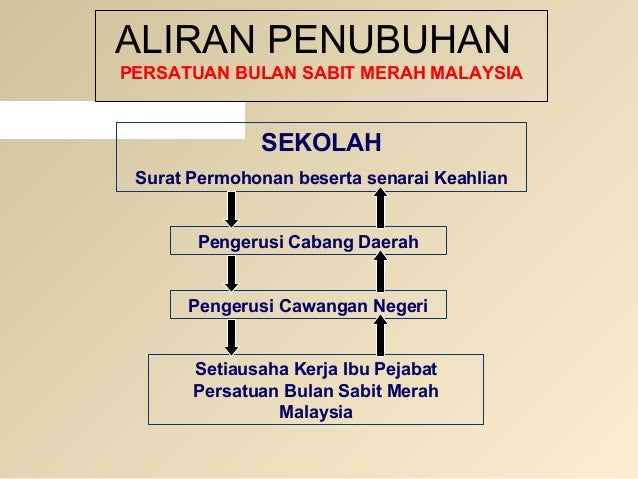 ALIRAN PENUBUHAN
PERSATUAN BULAN SABIT MERAH MALAYSIA

SEKOLAH
Surat Permohonan beserta senarai Keahlian

Pengerusi Cabang Daerah

Pengerusi Cawangan Negeri

Setiausaha Kerja Ibu Pejabat Persatuan Bulan Sabit Merah Malaysia